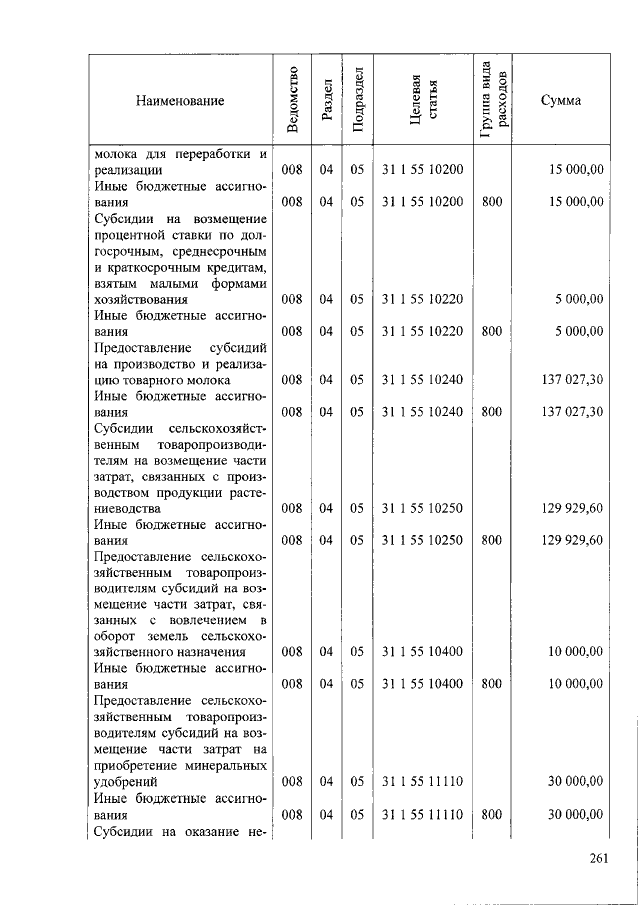 | Наименование | Ведомство | Раздел | Подраздел | Целевая статья | Группа вида расходов | Сумма |
|---|---|---|---|---|---|---|
| молока для переработки и реализации | 008 | 04 | 05 | 31 1 55 10200 | | 15 000,00 |
| Иные бюджетные ассигнования | 008 | 04 | 05 | 31 1 55 10200 | 800 | 15 000,00 |
| Субсидии на возмещение процентной ставки по долгосрочным, среднесрочным и краткосрочным кредитам, взятым малыми формами хозяйствования | 008 | 04 | 05 | 31 1 55 10220 | | 5 000,00 |
| Иные бюджетные ассигнования | 008 | 04 | 05 | 31 1 55 10220 | 800 | 5 000,00 |
| Предоставление субсидий на производство и реализацию товарного молока | 008 | 04 | 05 | 31 1 55 10240 | | 137 027,30 |
| Иные бюджетные ассигнования | 008 | 04 | 05 | 31 1 55 10240 | 800 | 137 027,30 |
| Субсидии сельскохозяйственным товаропроизводителям на возмещение части затрат, связанных с производством продукции растениеводства | 008 | 04 | 05 | 31 1 55 10250 | | 129 929,60 |
| Иные бюджетные ассигнования | 008 | 04 | 05 | 31 1 55 10250 | 800 | 129 929,60 |
| Предоставление сельскохозяйственным товаропроизводителям субсидий на возмещение части затрат, связанных с вовлечением в оборот земель сельскохозяйственного назначения | 008 | 04 | 05 | 31 1 55 10400 | | 10 000,00 |
| Иные бюджетные ассигнования | 008 | 04 | 05 | 31 1 55 10400 | 800 | 10 000,00 |
| Предоставление сельскохозяйственным товаропроизводителям субсидий на возмещение части затрат на приобретение минеральных удобрений | 008 | 04 | 05 | 31 1 55 11110 | | 30 000,00 |
| Иные бюджетные ассигнования | 008 | 04 | 05 | 31 1 55 11110 | 800 | 30 000,00 |
| Субсидии на оказание не- | | | | | | |

261